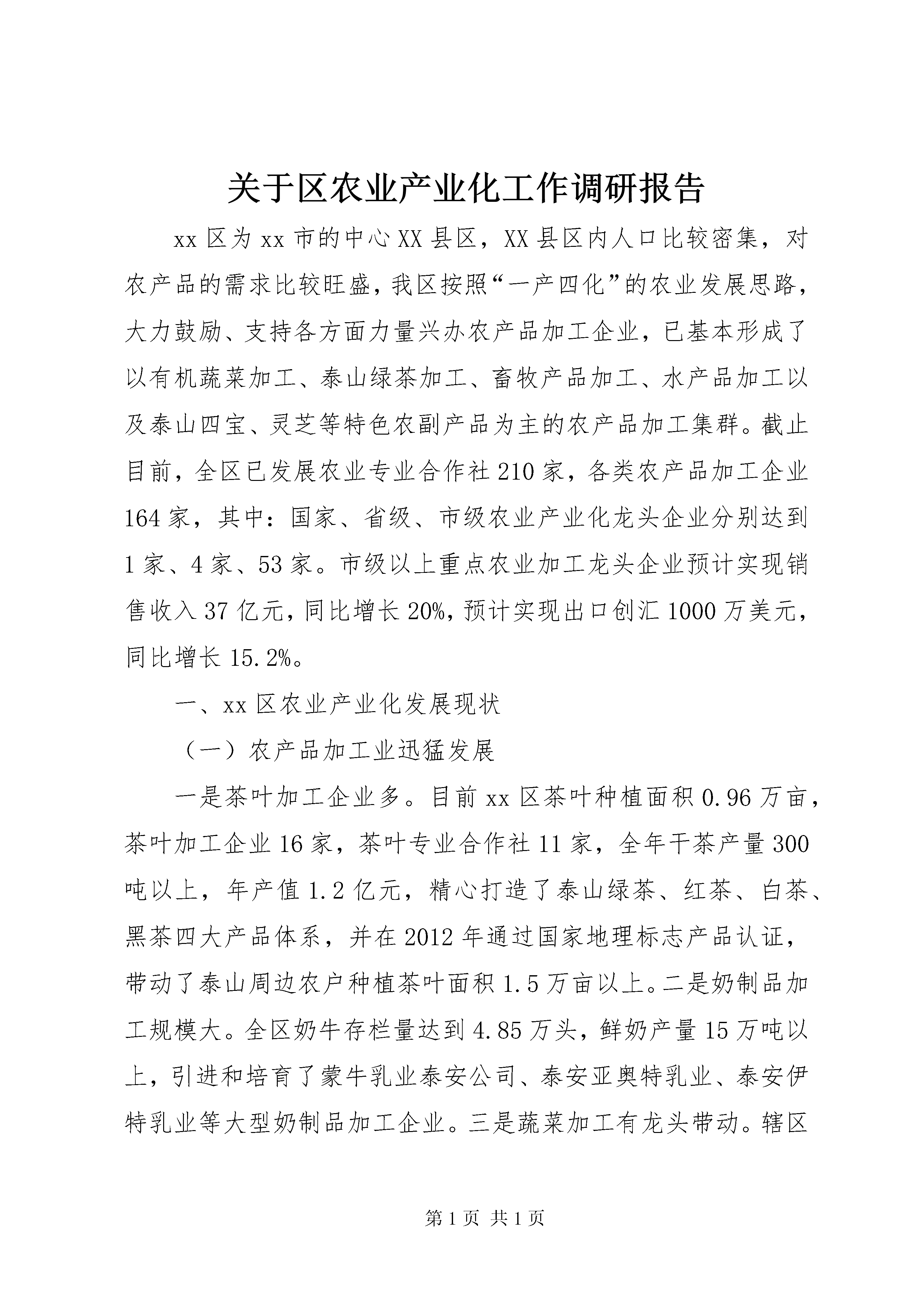 关于区农业产业化工作调研报告

xx区为xx市的中心XX县区，XX县区内人口比较密集，对农产品的需求比较旺盛，我区按照“一产四化”的农业发展思路，大力鼓励、支持各方面力量兴办农产品加工企业，已基本形成了以有机蔬菜加工、泰山绿茶加工、畜牧产品加工、水产品加工以及泰山四宝、灵芝等特色农副产品为主的农产品加工集群。截止目前，全区已发展农业专业合作社210家，各类农产品加工企业164家，其中：国家、省级、市级农业产业化龙头企业分别达到1家、4家、53家。市级以上重点农业加工龙头企业预计实现销售收入37亿元，同比增长20%，预计实现出口创汇1000万美元，同比增长15.2%。

一、xx区农业产业化发展现状

（一）农产品加工业迅猛发展

一是茶叶加工企业多。目前xx区茶叶种植面积0.96万亩，茶叶加工企业16家，茶叶专业合作社11家，全年干茶产量300吨以上，年产值1.2亿元，精心打造了泰山绿茶、红茶、白茶、黑茶四大产品体系，并在2012年通过国家地理标志产品认证，带动了泰山周边农户种植茶叶面积1.5万亩以上。二是奶制品加工规模大。全区奶牛存栏量达到4.85万头，鲜奶产量15万吨以上，引进和培育了蒙牛乳业泰安公司、泰安亚奥特乳业、泰安伊特乳业等大型奶制品加工企业。三是蔬菜加工有龙头带动。辖区

第1页 共1页